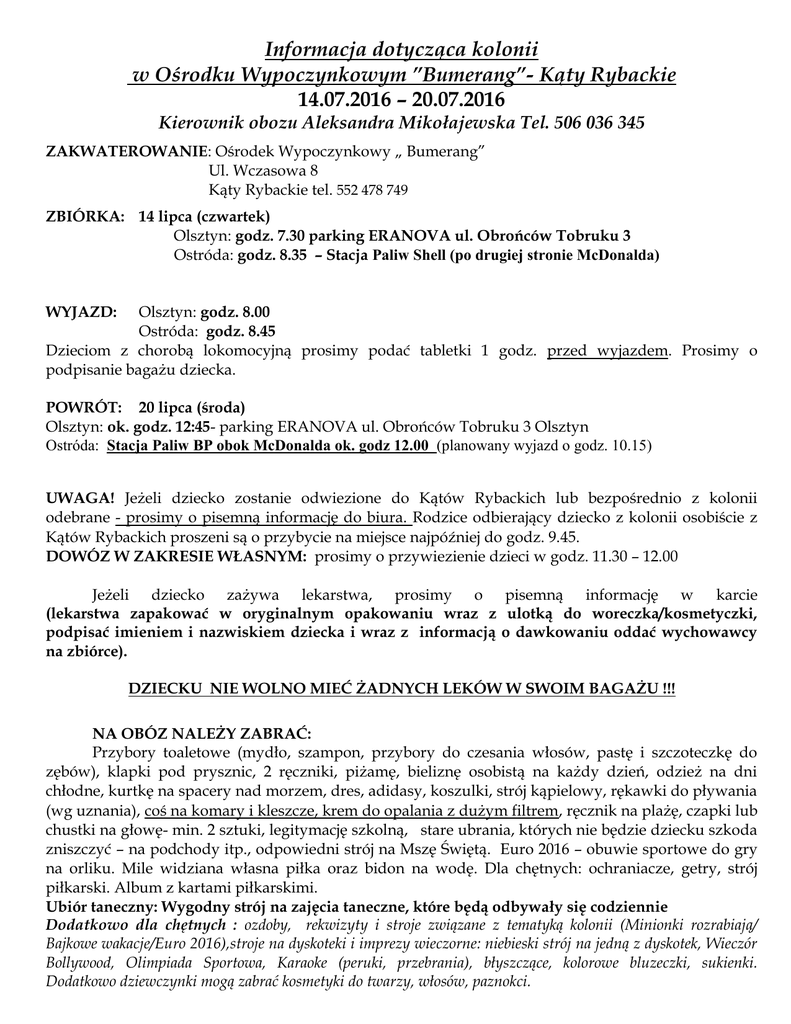 Informacja dotycząca kolonii
w Ośrodku Wypoczynkowym "Bumerang"- Kąty Rybackie
14.07.2016 – 20.07.2016
Kierownik obozu Aleksandra Mikołajewska Tel. 506 036 345

ZAKWATEROWANIE: Ośrodek Wypoczynkowy „ Bumerang"
Ul. Wczasowa 8
Kąty Rybackie tel. 552 478 749

ZBIÓRKA: 14 lipca (czwartek)
Olsztyn: godz. 7.30 parking ERANOVA ul. Obrońców Tobruku 3
Ostróda: godz. 8.35 – Stacja Paliw Shell (po drugiej stronie McDonalda)

WYJAZD: Olsztyn: godz. 8.00
Ostróda: godz. 8.45
Dzieciom z chorobą lokomocyjną prosimy podać tabletki 1 godz. przed wyjazdem. Prosimy o podpisanie bagażu dziecka.

POWRÓT: 20 lipca (środa)
Olsztyn: ok. godz. 12:45- parking ERANOVA ul. Obrońców Tobruku 3 Olsztyn
Ostróda: Stacja Paliw BP obok McDonalda ok. godz 12.00 (planowany wyjazd o godz. 10.15)

UWAGA! Jeżeli dziecko zostanie odwiezione do Kątów Rybackich lub bezpośrednio z kolonii odebrane - prosimy o pisemną informację do biura. Rodzice odbierający dziecko z kolonii osobiście z Kątów Rybackich proszeni są o przybycie na miejsce najpóźniej do godz. 9.45.
DOWÓZ W ZAKRESIE WŁASNYM: prosimy o przywiezienie dzieci w godz. 11.30 – 12.00

Jeżeli dziecko zażywa lekarstwa, prosimy o pisemną informację w karcie (lekarstwa zapakować w oryginalnym opakowaniu wraz z ulotką do woreczka/kosmetyczki, podpisać imieniem i nazwiskiem dziecka i wraz z informacją o dawkowaniu oddać wychowawcy na zbiórce).

DZIECKU NIE WOLNO MIEĆ ŻADNYCH LEKÓW W SWOIM BAGAŻU !!!

NA OBÓZ NALEŻY ZABRAĆ:
Przybory toaletowe (mydło, szampon, przybory do czesania włosów, pastę i szczoteczkę do zębów), klapki pod prysznic, 2 ręczniki, piżamę, bieliznę osobistą na każdy dzień, odzież na dni chłodne, kurtkę na spacery nad morzem, dres, adidasy, koszulki, strój kąpielowy, rękawki do pływania (wg uznania), coś na komary i kleszcze, krem do opalania z dużym filtrem, ręcznik na plażę, czapki lub chustki na głowę- min. 2 sztuki, legitymację szkolną, stare ubrania, których nie będzie dziecku szkoda zniszczyć – na podchody itp., odpowiedni strój na Mszę Świętą. Euro 2016 – obuwie sportowe do gry na orliku. Mile widziana własna piłka oraz bidon na wodę. Dla chętnych: ochraniacze, getry, strój piłkarski. Album z kartami piłkarskimi.
Ubiór taneczny: Wygodny strój na zajęcia taneczne, które będą odbywały się codziennie
Dodatkowo dla chętnych : ozdoby, rekwizyty i stroje związane z tematyką kolonii (Minionki rozrabiają/ Bajkowe wakacje/Euro 2016),stroje na dyskoteki i imprezy wieczorne: niebieski strój na jedną z dyskotek, Wieczór Bollywood, Olimpiada Sportowa, Karaoke (peruki, przebrania), błyszczące, kolorowe bluzeczki, sukienki. Dodatkowo dziewczynki mogą zabrać kosmetyki do twarzy, włosów, paznokci.